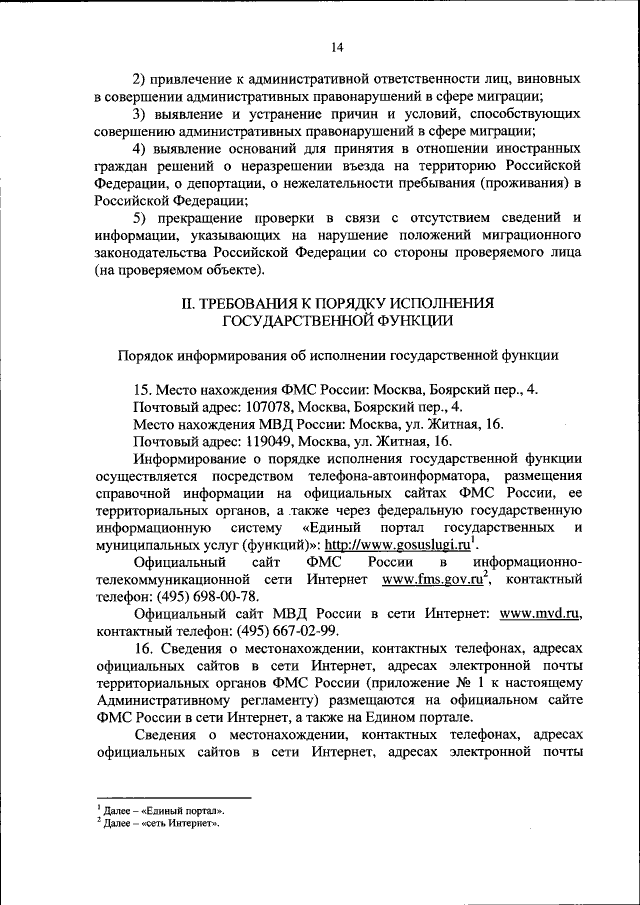 14

2) привлечение к административной ответственности лиц, виновных в совершении административных правонарушений в сфере миграции;

3) выявление и устранение причин и условий, способствующих совершению административных правонарушений в сфере миграции;

4) выявление оснований для принятия в отношении иностранных граждан решений о неразрешении въезда на территорию Российской Федерации, о депортации, о нежелательности пребывания (проживания) в Российской Федерации;

5) прекращение проверки в связи с отсутствием сведений и информации, указывающих на нарушение положений миграционного законодательства Российской Федерации со стороны проверяемого лица (на проверяемом объекте).

II. ТРЕБОВАНИЯ К ПОРЯДКУ ИСПОЛНЕНИЯ ГОСУДАРСТВЕННОЙ ФУНКЦИИ

Порядок информирования об исполнении государственной функции

15. Место нахождения ФМС России: Москва, Боярский пер., 4.

Почтовый адрес: 107078, Москва, Боярский пер., 4.

Место нахождения МВД России: Москва, ул. Житная, 16.

Почтовый адрес: 119049, Москва, ул. Житная, 16.

Информирование о порядке исполнения государственной функции осуществляется посредством телефона-автоинформатора, размещения справочной информации на официальных сайтах ФМС России, ее территориальных органов, а также через федеральную государственную информационную систему «Единый портал государственных и муниципальных услуг (функций)»: http://www.gosuslugi.ru$^1$.

Официальный сайт ФМС России в информационно-телекоммуникационной сети Интернет www.fms.gov.ru$^2$, контактный телефон: (495) 698-00-78.

Официальный сайт МВД России в сети Интернет: www.mvd.ru, контактный телефон: (495) 667-02-99.

16. Сведения о местонахождении, контактных телефонах, адресах официальных сайтов в сети Интернет, адресах электронной почты территориальных органов ФМС России (приложение № 1 к настоящему Административному регламенту) размещаются на официальном сайте ФМС России в сети Интернет, а также на Едином портале.

Сведения о местонахождении, контактных телефонах, адресах официальных сайтов в сети Интернет, адресах электронной почты

$^1$ Далее – «Единый портал».
$^2$ Далее – «сеть Интернет».